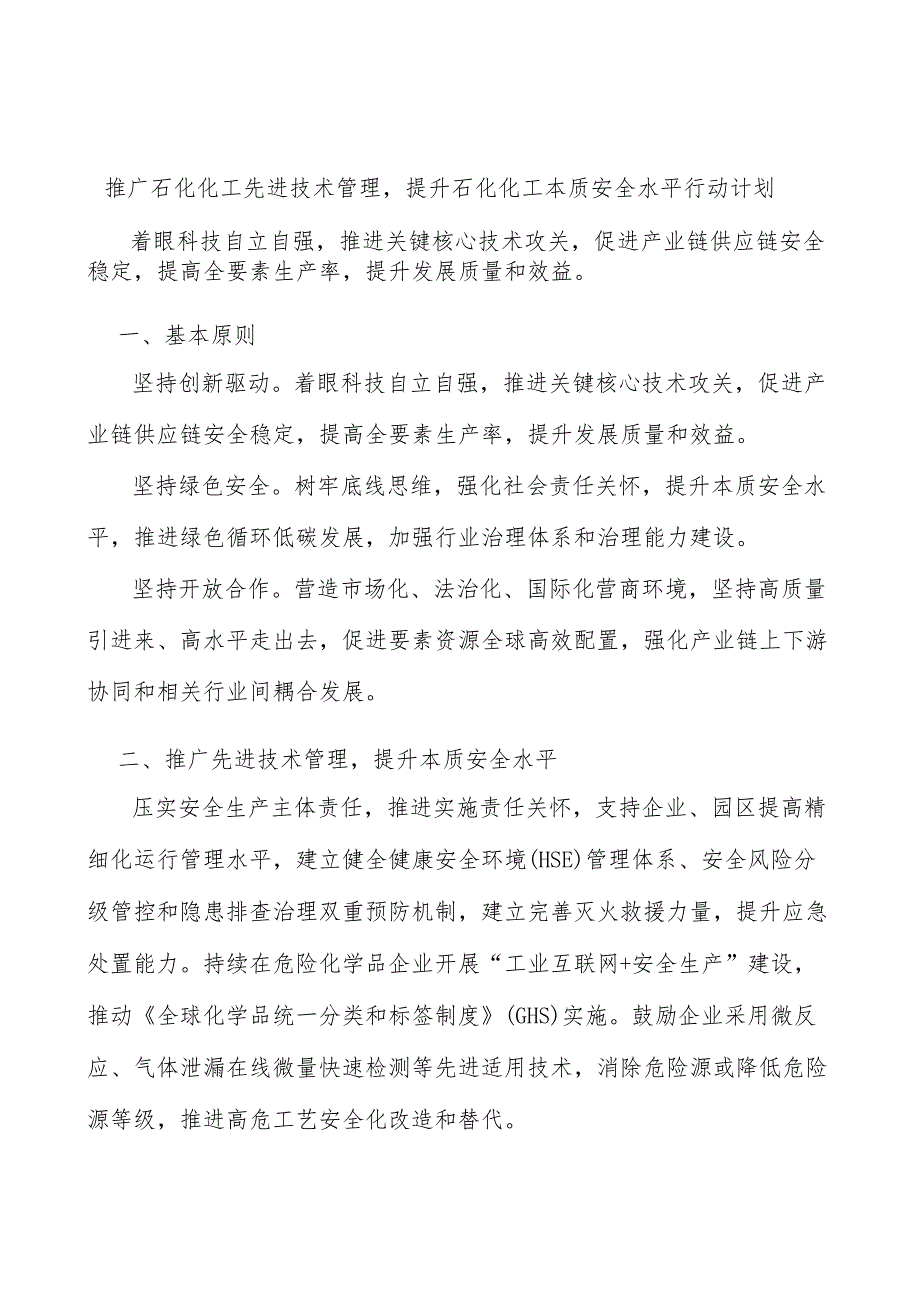 推广石化化工先进技术管理，提升石化化工本质安全水平行动计划

着眼科技自立自强，推进关键核心技术攻关，促进产业链供应链安全稳定，提高全要素生产率，提升发展质量和效益。

一、基本原则

坚持创新驱动。着眼科技自立自强，推进关键核心技术攻关，促进产业链供应链安全稳定，提高全要素生产率，提升发展质量和效益。

坚持绿色安全。树牢底线思维，强化社会责任关怀，提升本质安全水平，推进绿色循环低碳发展，加强行业治理体系和治理能力建设。

坚持开放合作。营造市场化、法治化、国际化营商环境，坚持高质量引进来、高水平走出去，促进要素资源全球高效配置，强化产业链上下游协同和相关行业间耦合发展。

二、推广先进技术管理，提升本质安全水平

压实安全生产主体责任，推进实施责任关怀，支持企业、园区提高精细化运行管理水平，建立健全健康安全环境(HSE)管理体系、安全风险分级管控和隐患排查治理双重预防机制，建立完善灭火救援力量，提升应急处置能力。持续在危险化学品企业开展“工业互联网+安全生产”建设，推动《全球化学品统一分类和标签制度》(GHS)实施。鼓励企业采用微反应、气体泄漏在线微量快速检测等先进适用技术，消除危险源或降低危险源等级，推进高危工艺安全化改造和替代。